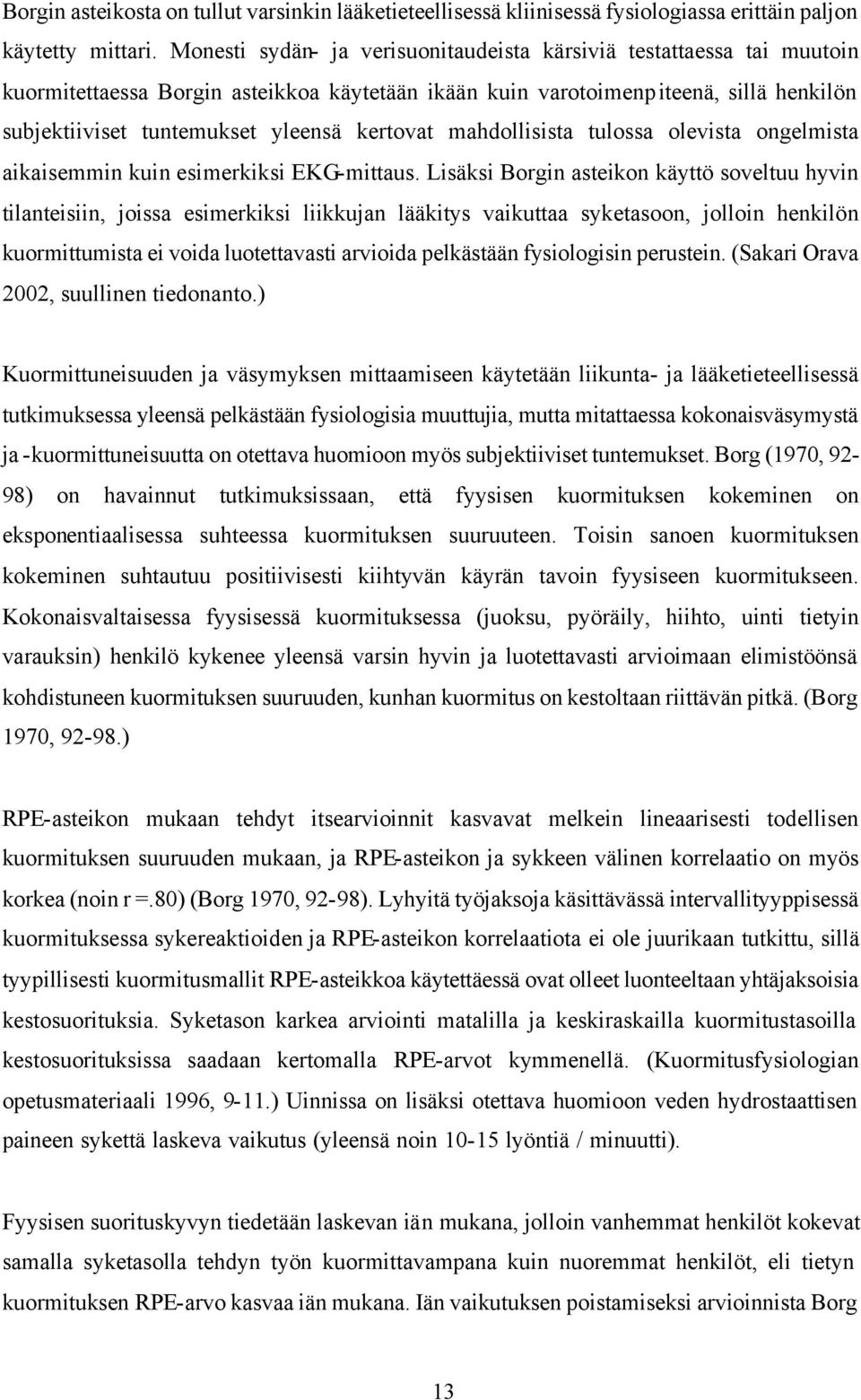 Borgin asteikosta on tullut varsinkin lääketieteellisessä kliinisessä fysiologiassa erittäin paljon käytetty mittari. Monesti sydän- ja verisuonitaudeista kärsiviä testattaessa tai muutoin kuormitettaessa Borgin asteikkoa käytetään ikään kuin varotoimenpiteenä, sillä henkilön subjektiiviset tuntemukset yleensä kertovat mahdollisista tulossa olevista ongelmista aikaisemmin kuin esimerkiksi EKG-mittaus. Lisäksi Borgin asteikon käyttö soveltuu hyvin tilanteisiin, joissa esimerkiksi liikkujan lääkitys vaikuttaa syketasoon, jolloin henkilön kuormittumista ei voida luotettavasti arvioida pelkästään fysiologisin perustein. (Sakari Orava 2002, suullinen tiedonanto.)

Kuormittuneisuuden ja väsymyksen mittaamiseen käytetään liikunta- ja lääketieteellisessä tutkimuksessa yleensä pelkästään fysiologisia muuttujia, mutta mitattaessa kokonaisväsymystä ja -kuormittuneisuutta on otettava huomioon myös subjektiiviset tuntemukset. Borg (1970, 92-98) on havainnut tutkimuksissaan, että fyysisen kuormituksen kokeminen on eksponentiaalisessa suhteessa kuormituksen suuruuteen. Toisin sanoen kuormituksen kokeminen suhtautuu positiivisesti kiihtyvän käyrän tavoin fyysiseen kuormitukseen. Kokonaisvaltaisessa fyysisessä kuormituksessa (juoksu, pyöräily, hiihto, uinti tietyin varauksin) henkilö kykenee yleensä varsin hyvin ja luotettavasti arvioimaan elimistöönsä kohdistuneen kuormituksen suuruuden, kunhan kuormitus on kestoltaan riittävän pitkä. (Borg 1970, 92-98.)

RPE-asteikon mukaan tehdyt itsearvioinnit kasvavat melkein lineaarisesti todellisen kuormituksen suuruuden mukaan, ja RPE-asteikon ja sykkeen välinen korrelaatio on myös korkea (noin r =.80) (Borg 1970, 92-98). Lyhyitä työjaksoja käsittävässä intervallityyppisessä kuormituksessa sykereaktioiden ja RPE-asteikon korrelaatiota ei ole juurikaan tutkittu, sillä tyypillisesti kuormitusmallit RPE-asteikkoa käytettäessä ovat olleet luonteeltaan yhtäjaksoisia kestosuorituksia. Syketason karkea arviointi matalilla ja keskiraskailla kuormitustasoilla kestosuorituksissa saadaan kertomalla RPE-arvot kymmenellä. (Kuormitusfysiologian opetusmateriaali 1996, 9-11.) Uinnissa on lisäksi otettava huomioon veden hydrostaattisen paineen sykettä laskeva vaikutus (yleensä noin 10-15 lyöntiä / minuutti).

Fyysisen suorituskyvyn tiedetään laskevan iän mukana, jolloin vanhemmat henkilöt kokevat samalla syketasolla tehdyn työn kuormittavampana kuin nuoremmat henkilöt, eli tietyn kuormituksen RPE-arvo kasvaa iän mukana. Iän vaikutuksen poistamiseksi arvioinnista Borg

13